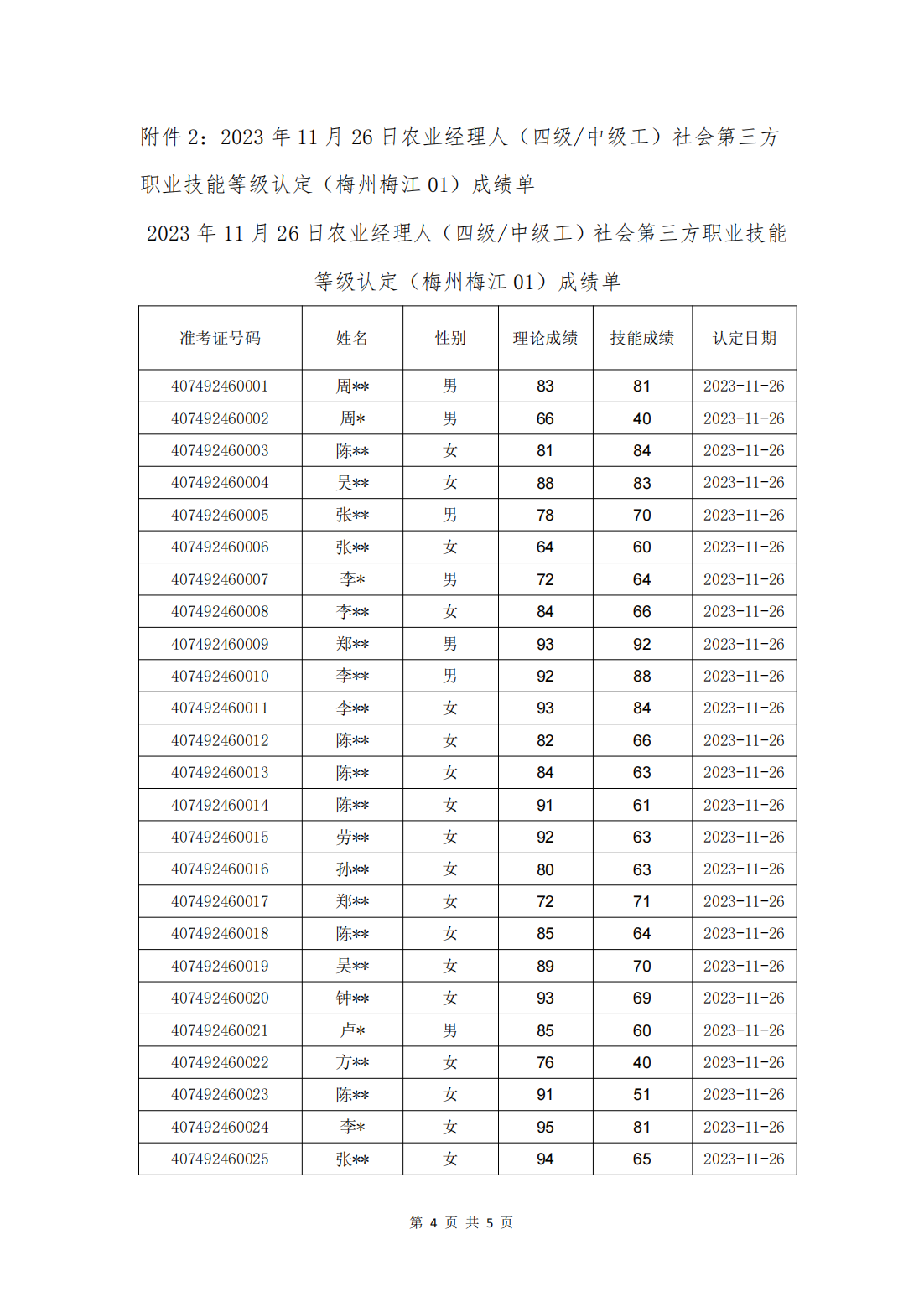 附件 2：2023 年 11 月 26 日农业经理人（四级/中级工）社会第三方职业技能等级认定（梅州梅江 01）成绩单

2023 年 11 月 26 日农业经理人（四级/中级工）社会第三方职业技能等级认定（梅州梅江 01）成绩单

| 准考证号码 | 姓名 | 性别 | 理论成绩 | 技能成绩 | 认定日期 |
|---|---|---|---|---|---|
| 407492460001 | 周** | 男 | 83 | 81 | 2023-11-26 |
| 407492460002 | 周* | 男 | 66 | 40 | 2023-11-26 |
| 407492460003 | 陈** | 女 | 81 | 84 | 2023-11-26 |
| 407492460004 | 吴** | 女 | 88 | 83 | 2023-11-26 |
| 407492460005 | 张** | 男 | 78 | 70 | 2023-11-26 |
| 407492460006 | 张** | 女 | 64 | 60 | 2023-11-26 |
| 407492460007 | 李* | 男 | 72 | 64 | 2023-11-26 |
| 407492460008 | 李** | 女 | 84 | 66 | 2023-11-26 |
| 407492460009 | 郑** | 男 | 93 | 92 | 2023-11-26 |
| 407492460010 | 李** | 男 | 92 | 88 | 2023-11-26 |
| 407492460011 | 李** | 女 | 93 | 84 | 2023-11-26 |
| 407492460012 | 陈** | 女 | 82 | 66 | 2023-11-26 |
| 407492460013 | 陈** | 女 | 84 | 63 | 2023-11-26 |
| 407492460014 | 陈** | 女 | 91 | 61 | 2023-11-26 |
| 407492460015 | 劳** | 女 | 92 | 63 | 2023-11-26 |
| 407492460016 | 孙** | 女 | 80 | 63 | 2023-11-26 |
| 407492460017 | 郑** | 女 | 72 | 71 | 2023-11-26 |
| 407492460018 | 陈** | 女 | 85 | 64 | 2023-11-26 |
| 407492460019 | 吴** | 女 | 89 | 70 | 2023-11-26 |
| 407492460020 | 钟** | 女 | 93 | 69 | 2023-11-26 |
| 407492460021 | 卢* | 男 | 85 | 60 | 2023-11-26 |
| 407492460022 | 方** | 女 | 76 | 40 | 2023-11-26 |
| 407492460023 | 陈** | 女 | 91 | 51 | 2023-11-26 |
| 407492460024 | 李* | 女 | 95 | 81 | 2023-11-26 |
| 407492460025 | 张** | 女 | 94 | 65 | 2023-11-26 |

第 4 页 共 5 页